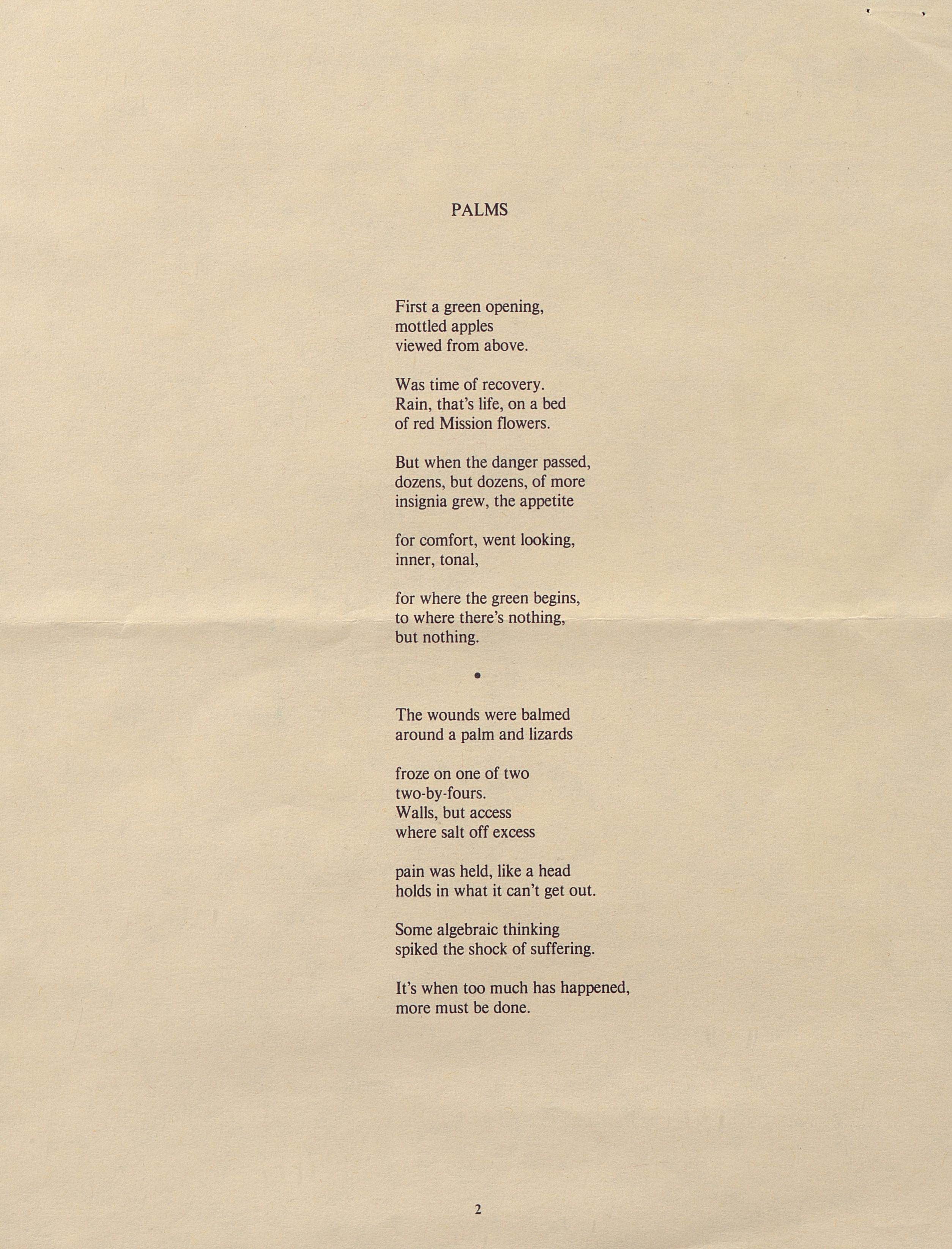 PALMS

First a green opening,
mottled apples
viewed from above.

Was time of recovery.
Rain, that's life, on a bed
of red Mission flowers.

But when the danger passed,
dozens, but dozens, of more
insignia grew, the appetite

for comfort, went looking,
inner, tonal,

for where the green begins,
to where there's nothing,
but nothing.

•

The wounds were balmed
around a palm and lizards

froze on one of two
two-by-fours.
Walls, but access
where salt off excess

pain was held, like a head
holds in what it can't get out.

Some algebraic thinking
spiked the shock of suffering.

It's when too much has happened,
more must be done.

2